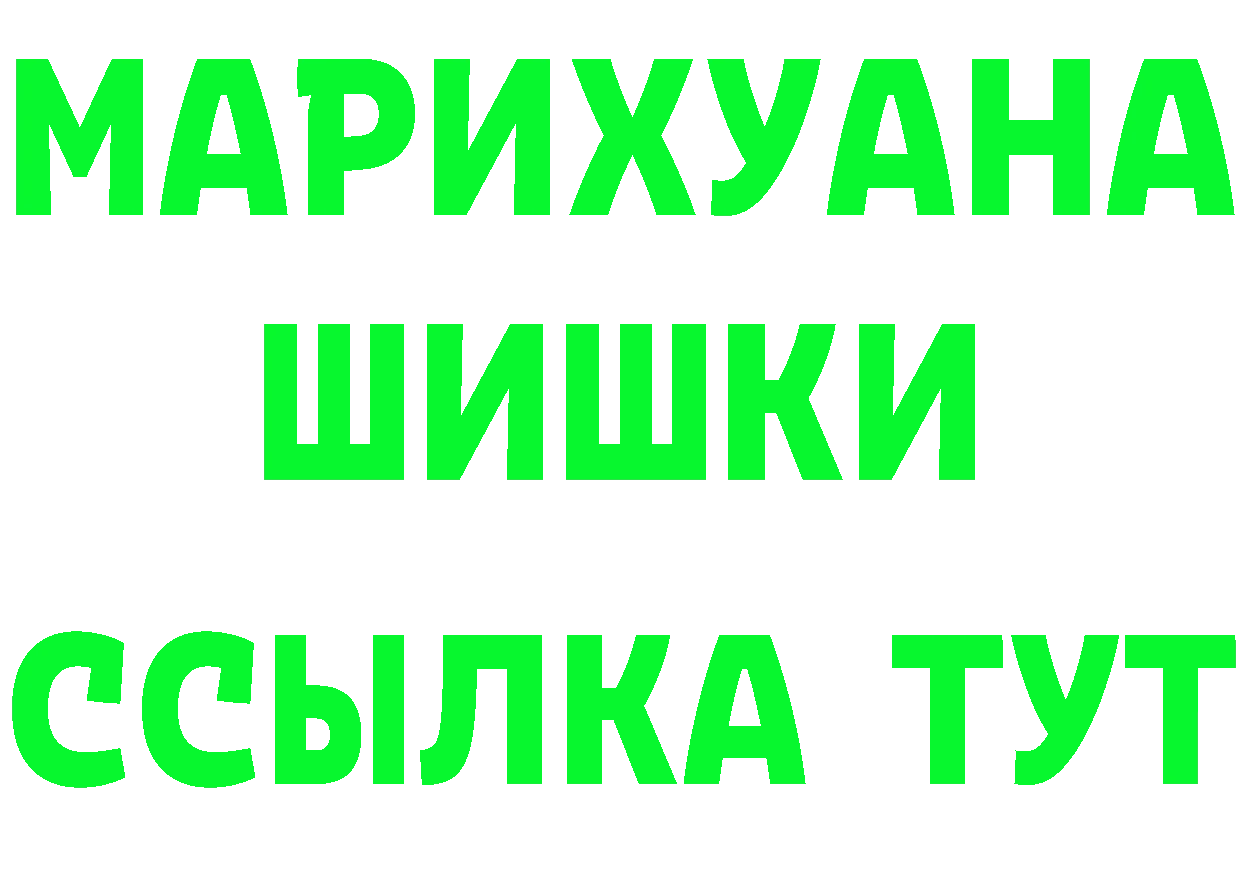 МАРИХУАНА ШИШКИ ССЫЛКА ТУТ